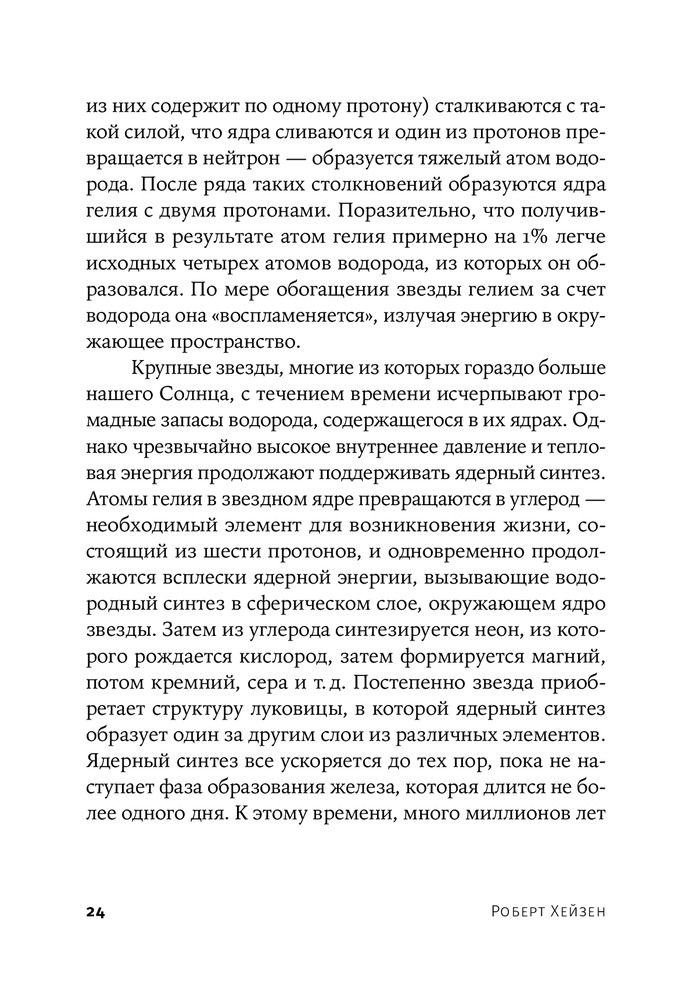 из них содержит по одному протону) сталкиваются с такой силой, что ядра сливаются и один из протонов превращается в нейтрон — образуется тяжелый атом водорода. После ряда таких столкновений образуются ядра гелия с двумя протонами. Поразительно, что получившийся в результате атом гелия примерно на 1% легче исходных четырех атомов водорода, из которых он образовался. По мере обогащения звезды гелием за счет водорода она «воспламеняется», излучая энергию в окружающее пространство.

Крупные звезды, многие из которых гораздо больше нашего Солнца, с течением времени исчерпывают громадные запасы водорода, содержащегося в их ядрах. Однако чрезвычайно высокое внутреннее давление и тепловая энергия продолжают поддерживать ядерный синтез. Атомы гелия в звездном ядре превращаются в углерод — необходимый элемент для возникновения жизни, состоящий из шести протонов, и одновременно продолжаются всплески ядерной энергии, вызывающие водородный синтез в сферическом слое, окружающем ядро звезды. Затем из углерода синтезируется неон, из которого рождается кислород, затем формируется магний, потом кремний, сера и т. д. Постепенно звезда приобретает структуру луковицы, в которой ядерный синтез образует один за другим слои из различных элементов. Ядерный синтез все ускоряется до тех пор, пока не наступает фаза образования железа, которая длится не более одного дня. К этому времени, много миллионов лет

24 Роберт Хейзен